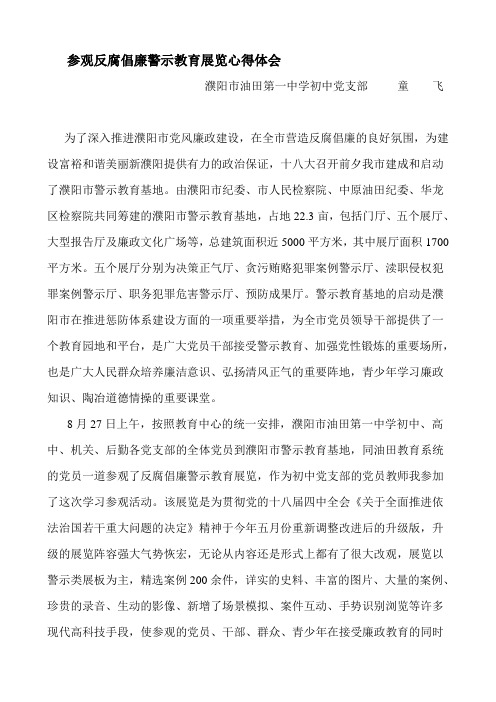 参观反腐倡廉警示教育展览心得体会

濮阳市油田第一中学初中党支部　　童　飞

为了深入推进濮阳市党风廉政建设，在全市营造反腐倡廉的良好氛围，为建设富裕和谐美丽新濮阳提供有力的政治保证，十八大召开前夕我市建成和启动了濮阳市警示教育基地。由濮阳市纪委、市人民检察院、中原油田纪委、华龙区检察院共同筹建的濮阳市警示教育基地，占地 22.3 亩，包括门厅、五个展厅、大型报告厅及廉政文化广场等，总建筑面积近 5000 平方米，其中展厅面积 1700 平方米。五个展厅分别为决策正气厅、贪污贿赂犯罪案例警示厅、渎职侵权犯罪案例警示厅、职务犯罪危害警示厅、预防成果厅。警示教育基地的启动是濮阳市在推进惩防体系建设方面的一项重要举措，为全市党员领导干部提供了一个教育园地和平台，是广大党员干部接受警示教育、加强党性锻炼的重要场所，也是广大人民群众培养廉洁意识、弘扬清风正气的重要阵地，青少年学习廉政知识、陶冶道德情操的重要课堂。

8 月 27 日上午，按照教育中心的统一安排，濮阳市油田第一中学初中、高中、机关、后勤各党支部的全体党员到濮阳市警示教育基地，同油田教育系统的党员一道参观了反腐倡廉警示教育展览，作为初中党支部的党员教师我参加了这次学习参观活动。该展览是为贯彻党的十八届四中全会《关于全面推进依法治国若干重大问题的决定》精神于今年五月份重新调整改进后的升级版，升级的展览阵容强大气势恢宏，无论从内容还是形式上都有了很大改观，展览以警示类展板为主，精选案例 200 余件，详实的史料、丰富的图片、大量的案例、珍贵的录音、生动的影像、新增了场景模拟、案件互动、手势识别浏览等许多现代高科技手段，使参观的党员、干部、群众、青少年在接受廉政教育的同时